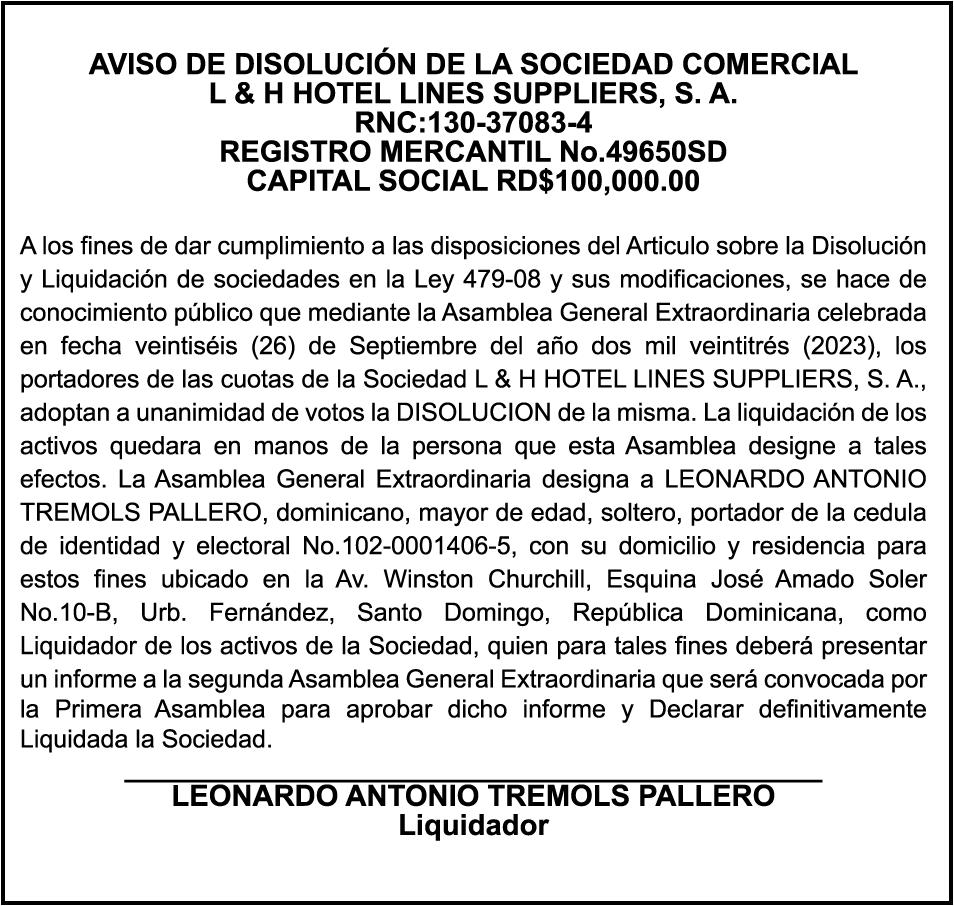 AVISO DE DISOLUCIÓN DE LA SOCIEDAD COMERCIAL
L & H HOTEL LINES SUPPLIERS, S. A.
RNC:130-37083-4
REGISTRO MERCANTIL No.49650SD
CAPITAL SOCIAL RD$100,000.00

A los fines de dar cumplimiento a las disposiciones del Articulo sobre la Disolución y Liquidación de sociedades en la Ley 479-08 y sus modificaciones, se hace de conocimiento público que mediante la Asamblea General Extraordinaria celebrada en fecha veintiséis (26) de Septiembre del año dos mil veintitrés (2023), los portadores de las cuotas de la Sociedad L & H HOTEL LINES SUPPLIERS, S. A., adoptan a unanimidad de votos la DISOLUCION de la misma. La liquidación de los activos quedara en manos de la persona que esta Asamblea designe a tales efectos. La Asamblea General Extraordinaria designa a LEONARDO ANTONIO TREMOLS PALLERO, dominicano, mayor de edad, soltero, portador de la cedula de identidad y electoral No.102-0001406-5, con su domicilio y residencia para estos fines ubicado en la Av. Winston Churchill, Esquina José Amado Soler No.10-B, Urb. Fernández, Santo Domingo, República Dominicana, como Liquidador de los activos de la Sociedad, quien para tales fines deberá presentar un informe a la segunda Asamblea General Extraordinaria que será convocada por la Primera Asamblea para aprobar dicho informe y Declarar definitivamente Liquidada la Sociedad.

LEONARDO ANTONIO TREMOLS PALLERO
Liquidador